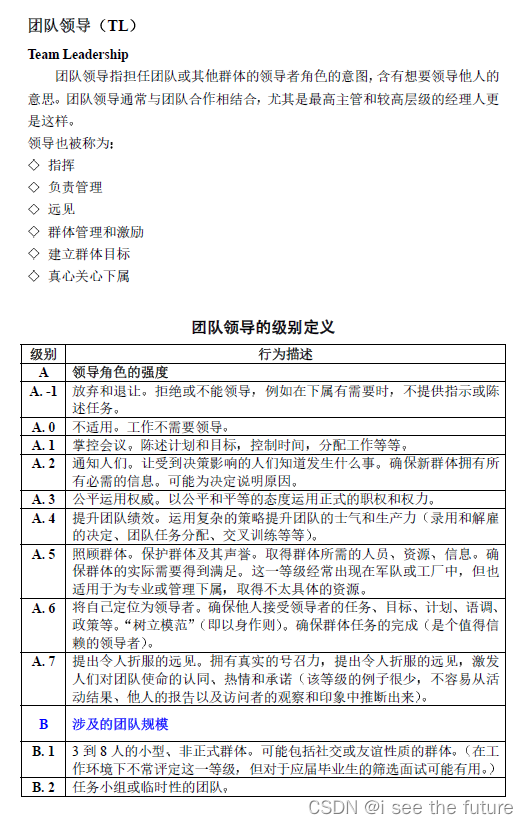 团队领导（TL）

Team Leadership

团队领导指担任团队或其他群体的领导者角色的意图，含有想要领导他人的意思。团队领导通常与团队合作相结合，尤其是最高主管和较高层级的经理人更是这样。

领导也被称为：

◇ 指挥
◇ 负责管理
◇ 远见
◇ 群体管理和激励
◇ 建立群体目标
◇ 真心关心下属

团队领导的级别定义

| 级别 | 行为描述 |
|---|---|
| A | 领导角色的强度 |
| A. -1 | 放弃和退让。拒绝或不能领导，例如在下属有需要时，不提供指示或陈述任务。 |
| A. 0 | 不适用。工作不需要领导。 |
| A. 1 | 掌控会议。陈述计划和目标，控制时间，分配工作等等。 |
| A. 2 | 通知人们。让受到决策影响的人们知道发生什么事。确保新群体拥有所有必需的信息。可能为决定说明原因。 |
| A. 3 | 公平运用权威。以公平和平等的态度运用正式的职权和权力。 |
| A. 4 | 提升团队绩效。运用复杂的策略提升团队的士气和生产力（录用和解雇的决定、团队任务分配、交叉训练等等）。 |
| A. 5 | 照顾群体。保护群体及其声誉。取得群体所需的人员、资源、信息。确保群体的实际需要得到满足。这一等级经常出现在军队或工厂中，但也适用于为专业或管理下属，取得不太具体的资源。 |
| A. 6 | 将自己定位为领导者。确保他人接受领导者的任务、目标、计划、语调、政策等。“树立模范”（即以身作则）。确保群体任务的完成（是个值得信赖的领导者）。 |
| A. 7 | 提出令人折服的远见。拥有真实的号召力，提出令人折服的远见，激发人们对团队使命的认同、热情和承诺（该等级的例子很少，不容易从活动结果、他人的报告以及访问者的观察和印象中推断出来）。 |
| B | 涉及的团队规模 |
| B. 1 | 3 到 8 人的小型、非正式群体。可能包括社交或友谊性质的群体。（在工作环境下不常评定这一等级，但对于应届毕业生的筛选面试可能有用。） |
| B. 2 | 任务小组或临时性的团队。 |

CSDN @i see the future